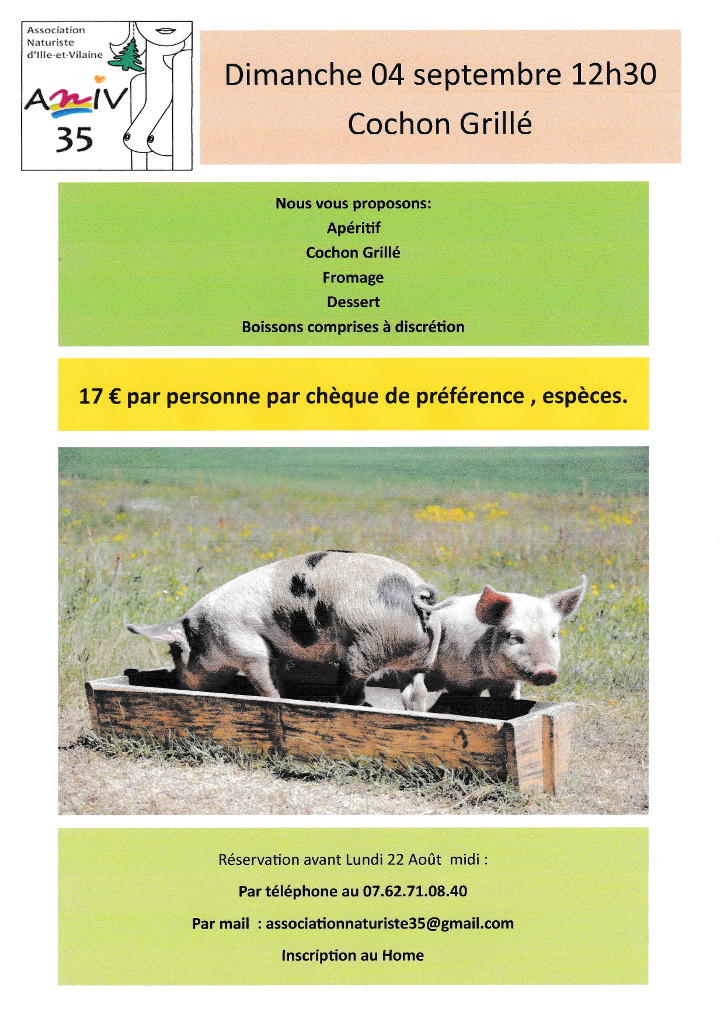 Association Naturiste d'Ille-et-Vilaine

ANIV 35

Dimanche 04 septembre 12h30

Cochon Grillé

Nous vous proposons:
Apéritif
Cochon Grillé
Fromage
Dessert
Boissons comprises à discrétion

17 € par personne par chèque de préférence , espèces.

Réservation avant Lundi 22 Août midi :

Par téléphone au 07.62.71.08.40

Par mail : associationnaturiste35@gmail.com

Inscription au Home